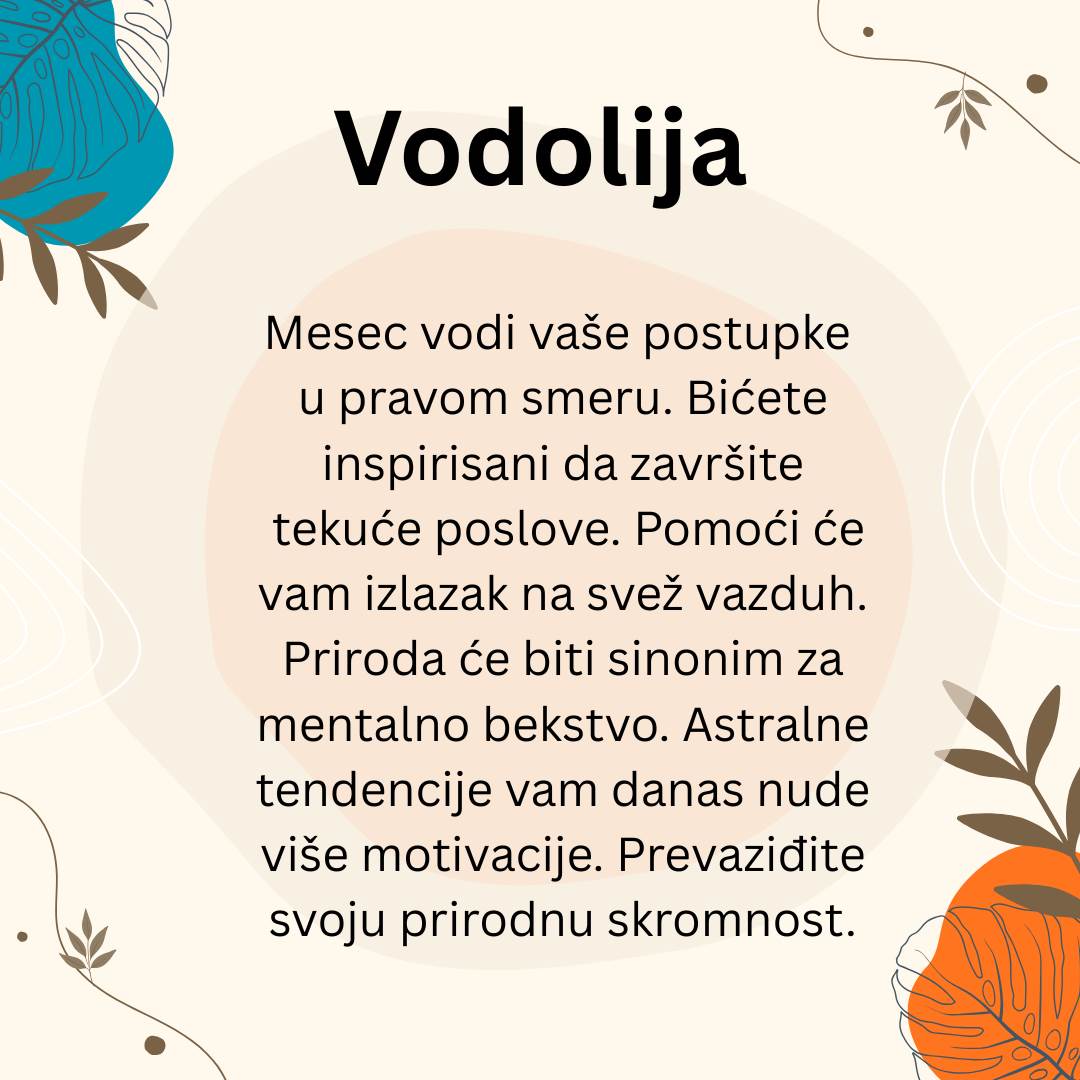 Vodolija

Mesec vodi vaše postupke u pravom smeru. Bićete inspirisani da završite tekuće poslove. Pomoći će vam izlazak na svež vazduh. Priroda će biti sinonim za mentalno bekstvo. Astralne tendencije vam danas nude više motivacije. Prevaziđite svoju prirodnu skromnost.